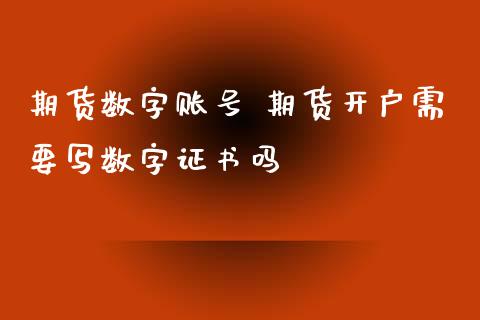 期货数字账号 期货开户需要写数字证书吗